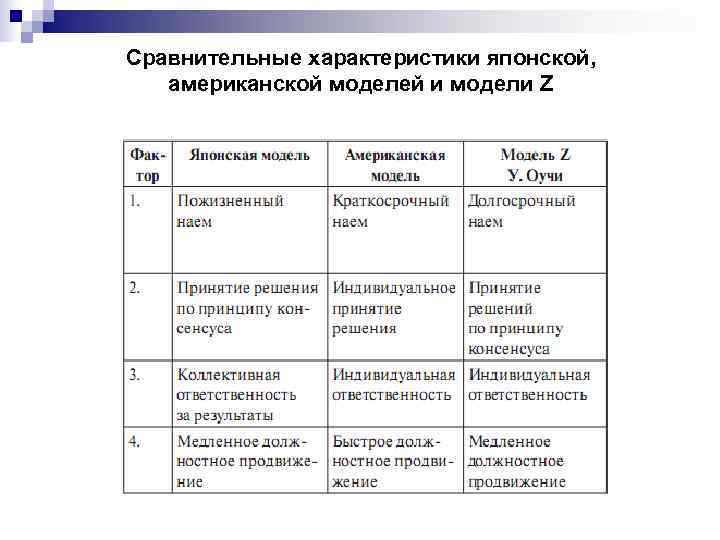 Сравнительные характеристики японской, американской моделей и модели Z

| Фактор | Японская модель | Американская модель | Модель Z У. Оучи |
|---|---|---|---|
| 1. | Пожизненный наем | Краткосрочный наем | Долгосрочный наем |
| 2. | Принятие решения по принципу консенсуса | Индивидуальное принятие решения | Принятие решений по принципу консенсуса |
| 3. | Коллективная ответственность за результаты | Индивидуальная ответственность | Индивидуальная ответственность |
| 4. | Медленное должностное продвижение | Быстрое должностное продвижение | Медленное должностное продвижение |